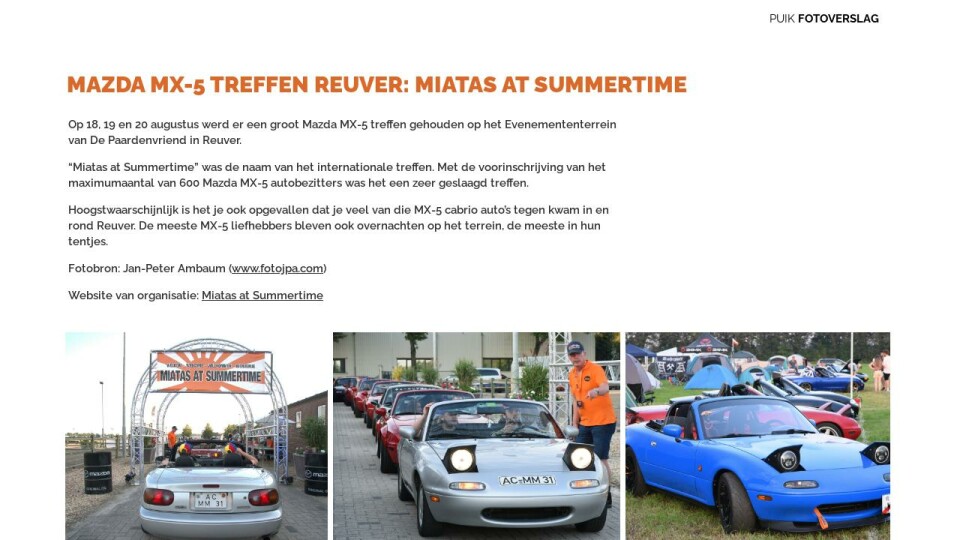 PUIK FOTOVERSLAG

MAZDA MX-5 TREFFEN REUVER: MIATAS AT SUMMERTIME

Op 18, 19 en 20 augustus werd er een groot Mazda MX-5 treffen gehouden op het Evenemententerrein van De Paardenvriend in Reuver.

"Miatas at Summertime" was de naam van het internationale treffen. Met de voorinschrijving van het maximumaantal van 600 Mazda MX-5 autobezitters was het een zeer geslaagd treffen.

Hoogstwaarschijnlijk is het je ook opgevallen dat je veel van die MX-5 cabrio auto's tegen kwam in en rond Reuver. De meeste MX-5 liefhebbers bleven ook overnachten op het terrein, de meeste in hun tentjes.

Fotobron: Jan-Peter Ambaum (www.fotojpa.com)

Website van organisatie: Miatas at Summertime

MIATAS AT SUMMERTIME

AC MM 31

AC-MM 31